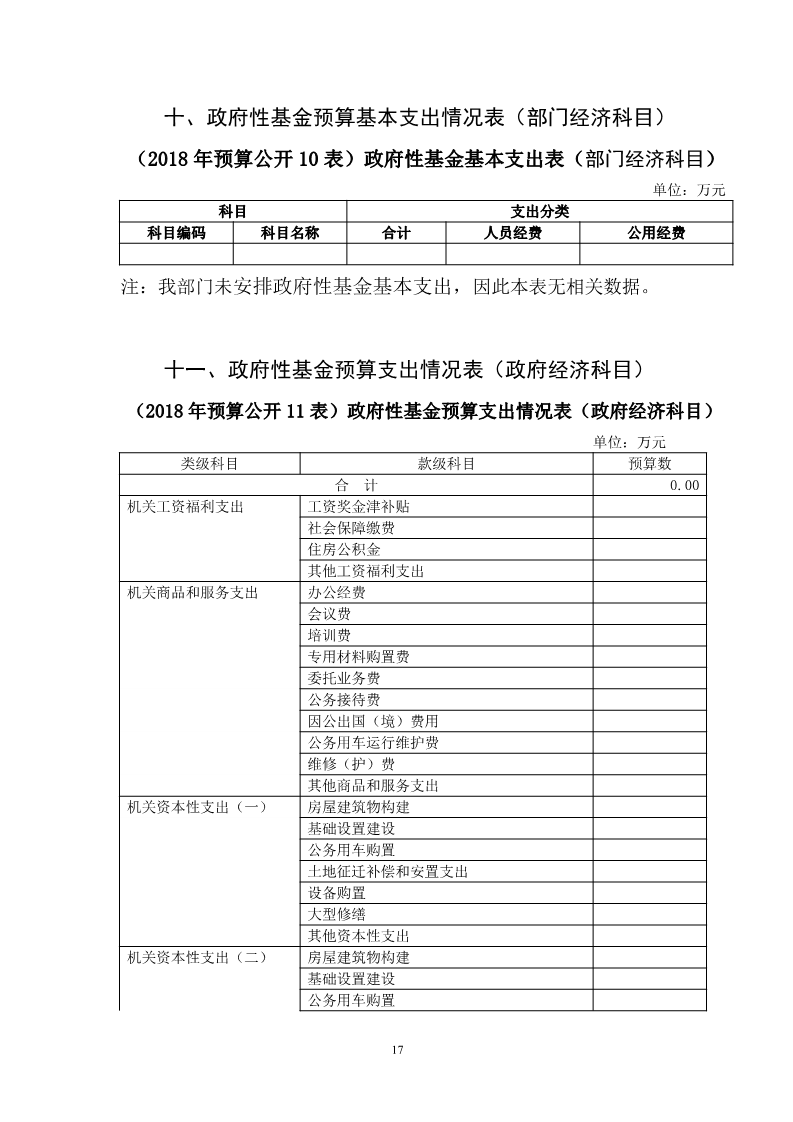 十、政府性基金预算基本支出情况表（部门经济科目）

（2018 年预算公开 10 表）政府性基金基本支出表（部门经济科目）

单位：万元

| 科目 | | 支出分类 | | |
|---|---|---|---|---|
| 科目编码 | 科目名称 | 合计 | 人员经费 | 公用经费 |
| | | | | |

注：我部门未安排政府性基金基本支出，因此本表无相关数据。

十一、政府性基金预算支出情况表（政府经济科目）

（2018 年预算公开 11 表）政府性基金预算支出情况表（政府经济科目）

单位：万元

| 类级科目 | 款级科目 | 预算数 |
|---|---|---|
| 合　计 | | 0.00 |
| 机关工资福利支出 | 工资奖金津补贴 | |
| | 社会保障缴费 | |
| | 住房公积金 | |
| | 其他工资福利支出 | |
| 机关商品和服务支出 | 办公经费 | |
| | 会议费 | |
| | 培训费 | |
| | 专用材料购置费 | |
| | 委托业务费 | |
| | 公务接待费 | |
| | 因公出国（境）费用 | |
| | 公务用车运行维护费 | |
| | 维修（护）费 | |
| | 其他商品和服务支出 | |
| 机关资本性支出（一） | 房屋建筑物构建 | |
| | 基础设置建设 | |
| | 公务用车购置 | |
| | 土地征迁补偿和安置支出 | |
| | 设备购置 | |
| | 大型修缮 | |
| | 其他资本性支出 | |
| 机关资本性支出（二） | 房屋建筑物构建 | |
| | 基础设置建设 | |
| | 公务用车购置 | |

17